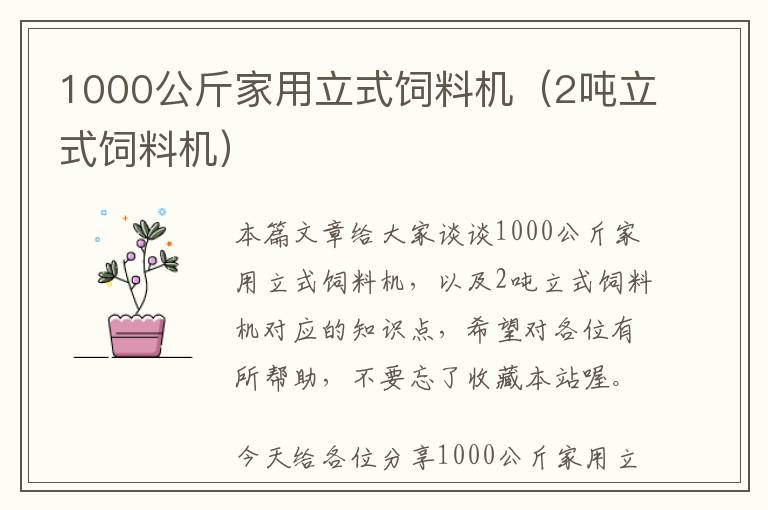 1000公斤家用立式饲料机（2吨立式饲料机）

本篇文章给大家谈谈1000公斤家用立式饲料机，以及2吨立式饲料机对应的知识点，希望对各位有所帮助，不要忘了收藏本站喔。

今天给各位分享1000公斤家用立